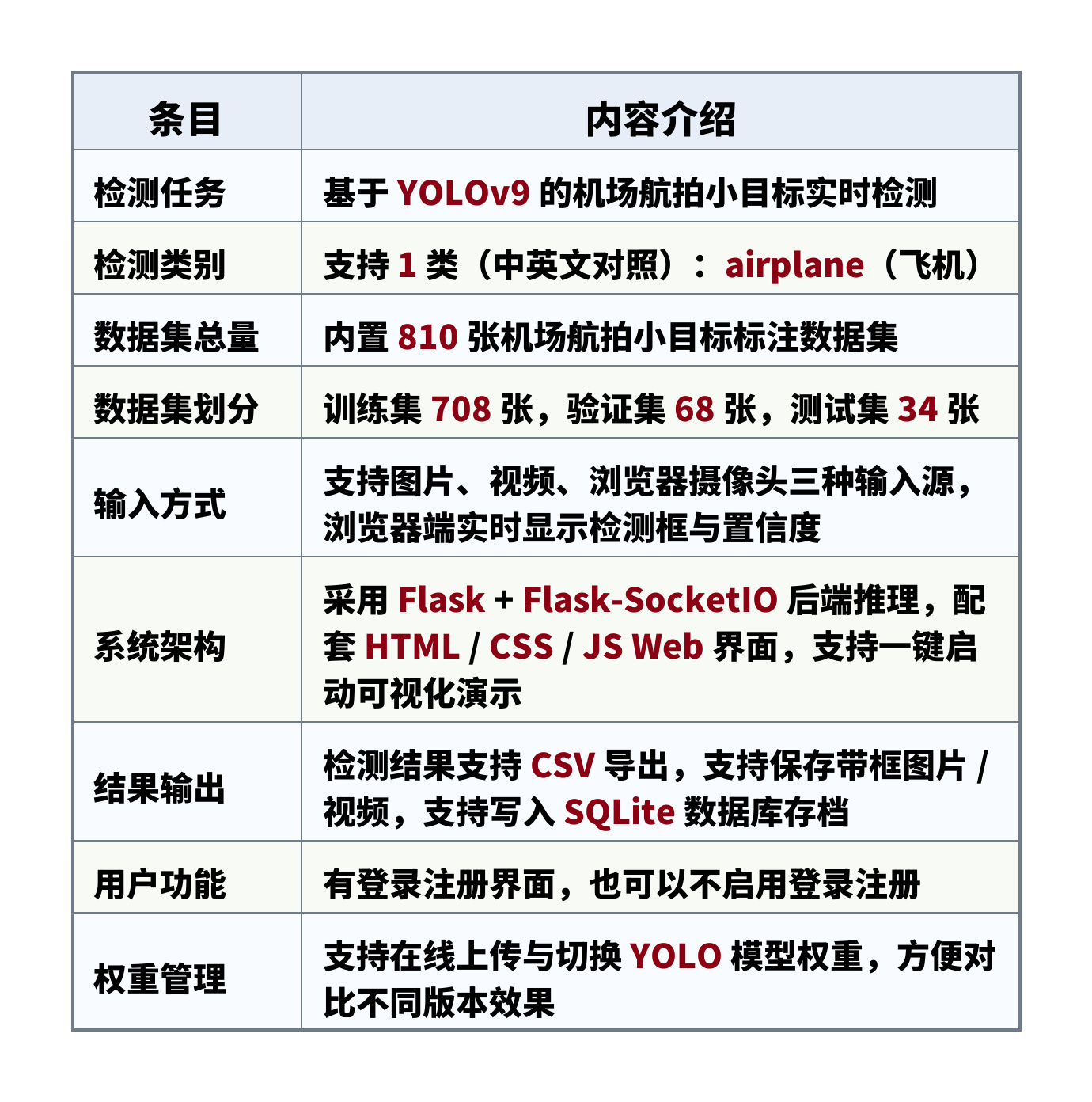 | 条目 | 内容介绍 |
|---|---|
| 检测任务 | 基于YOLOv9的机场航拍小目标实时检测 |
| 检测类别 | 支持1类（中英文对照）：airplane（飞机） |
| 数据集总量 | 内置810张机场航拍小目标标注数据集 |
| 数据集划分 | 训练集708张，验证集68张，测试集34张 |
| 输入方式 | 支持图片、视频、浏览器摄像头三种输入源，浏览器端实时显示检测框与置信度 |
| 系统架构 | 采用Flask + Flask-SocketIO后端推理，配套HTML / CSS / JS Web界面，支持一键启动可视化演示 |
| 结果输出 | 检测结果支持CSV导出，支持保存带框图片 / 视频，支持写入SQLite数据库存档 |
| 用户功能 | 有登录注册界面，也可以不启用登录注册 |
| 权重管理 | 支持在线上传与切换YOLO模型权重，方便对比不同版本效果 |